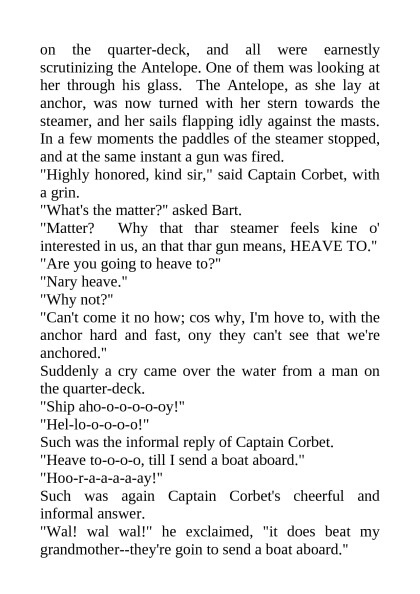 on the quarter-deck, and all were earnestly scrutinizing the Antelope. One of them was looking at her through his glass. The Antelope, as she lay at anchor, was now turned with her stern towards the steamer, and her sails flapping idly against the masts. In a few moments the paddles of the steamer stopped, and at the same instant a gun was fired.
"Highly honored, kind sir," said Captain Corbet, with a grin.
"What's the matter?" asked Bart.
"Matter? Why that thar steamer feels kine o' interested in us, an that thar gun means, HEAVE TO."
"Are you going to heave to?"
"Nary heave."
"Why not?"
"Can't come it no how; cos why, I'm hove to, with the anchor hard and fast, ony they can't see that we're anchored."
Suddenly a cry came over the water from a man on the quarter-deck.
"Ship aho-o-o-o-o-oy!"
"Hel-lo-o-o-o-o!"
Such was the informal reply of Captain Corbet.
"Heave to-o-o-o, till I send a boat aboard."
"Hoo-r-a-a-a-a-ay!"
Such was again Captain Corbet's cheerful and informal answer.
"Wal! wal wal!" he exclaimed, "it does beat my grandmother--they're goin to send a boat aboard."